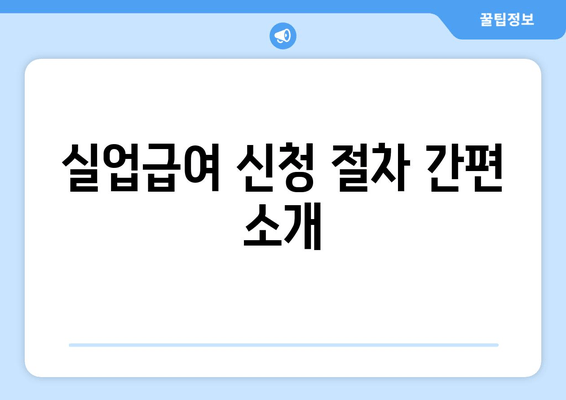 꿀팁정보

실업급여 신청 절차 간편 소개